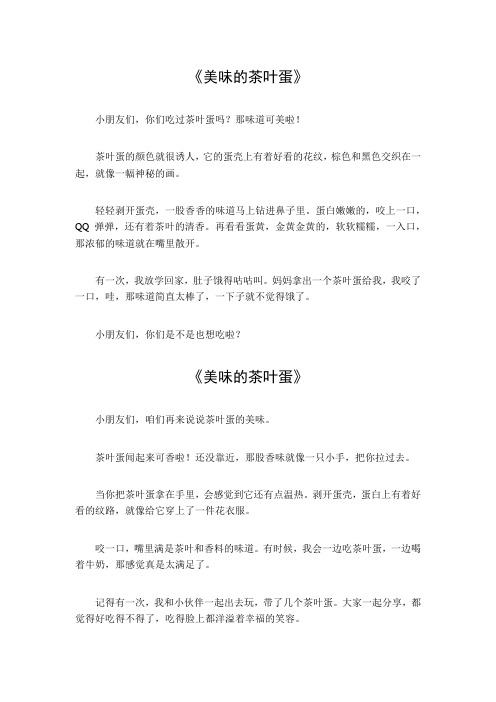 《美味的茶叶蛋》

小朋友们，你们吃过茶叶蛋吗？那味道可美啦！

茶叶蛋的颜色就很诱人，它的蛋壳上有着好看的花纹，棕色和黑色交织在一起，就像一幅神秘的画。

轻轻剥开蛋壳，一股香香的味道马上钻进鼻子里。蛋白嫩嫩的，咬上一口，QQ 弹弹，还有着茶叶的清香。再看看蛋黄，金黄金黄的，软软糯糯，一入口，那浓郁的味道就在嘴里散开。

有一次，我放学回家，肚子饿得咕咕叫。妈妈拿出一个茶叶蛋给我，我咬了一口，哇，那味道简直太棒了，一下子就不觉得饿了。

小朋友们，你们是不是也想吃啦？

《美味的茶叶蛋》

小朋友们，咱们再来说说茶叶蛋的美味。

茶叶蛋闻起来可香啦！还没靠近，那股香味就像一只小手，把你拉过去。

当你把茶叶蛋拿在手里，会感觉到它还有点温热。剥开蛋壳，蛋白上有着好看的纹路，就像给它穿上了一件花衣服。

咬一口，嘴里满是茶叶和香料的味道。有时候，我会一边吃茶叶蛋，一边喝着牛奶，那感觉真是太满足了。

记得有一次，我和小伙伴一起出去玩，带了几个茶叶蛋。大家一起分享，都觉得好吃得不得了，吃得脸上都洋溢着幸福的笑容。